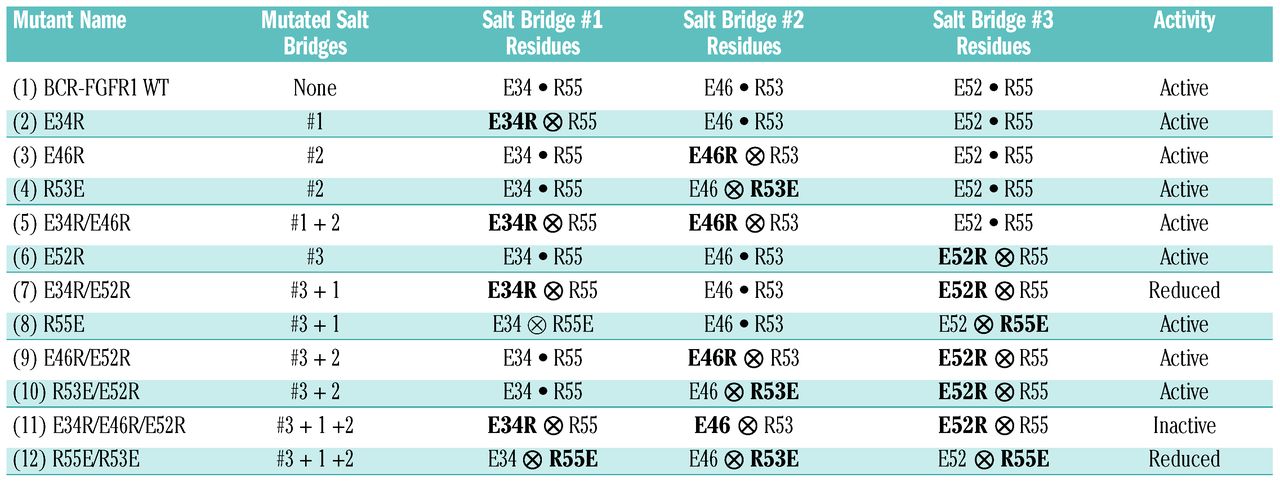 | Mutant Name | Mutated Salt Bridges | Salt Bridge #1 Residues | Salt Bridge #2 Residues | Salt Bridge #3 Residues | Activity |
|---|---|---|---|---|---|
| (1) BCR-FGFR1 WT | None | E34 • R55 | E46 • R53 | E52 • R55 | Active |
| (2) E34R | #1 | E34R ⊗ R55 | E46 • R53 | E52 • R55 | Active |
| (3) E46R | #2 | E34 • R55 | E46R ⊗ R53 | E52 • R55 | Active |
| (4) R53E | #2 | E34 • R55 | E46 ⊗ R53E | E52 • R55 | Active |
| (5) E34R/E46R | #1 + 2 | E34R ⊗ R55 | E46R ⊗ R53 | E52 • R55 | Active |
| (6) E52R | #3 | E34 • R55 | E46 • R53 | E52R ⊗ R55 | Active |
| (7) E34R/E52R | #3 + 1 | E34R ⊗ R55 | E46 • R53 | E52R ⊗ R55 | Reduced |
| (8) R55E | #3 + 1 | E34 ⊗ R55E | E46 • R53 | E52 ⊗ R55E | Active |
| (9) E46R/E52R | #3 + 2 | E34 • R55 | E46R ⊗ R53 | E52R ⊗ R55 | Active |
| (10) R53E/E52R | #3 + 2 | E34 • R55 | E46 ⊗ R53E | E52R ⊗ R55 | Active |
| (11) E34R/E46R/E52R | #3 + 1 +2 | E34R ⊗ R55 | E46 ⊗ R53 | E52R ⊗ R55 | Inactive |
| (12) R55E/R53E | #3 + 1 +2 | E34 ⊗ R55E | E46 ⊗ R53E | E52 ⊗ R55E | Reduced |